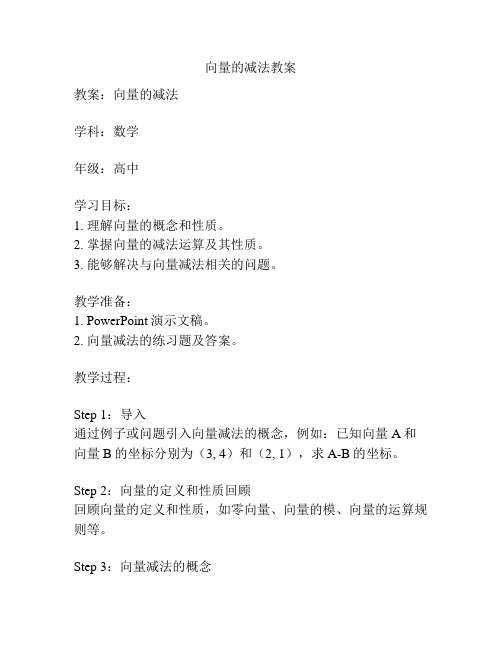 向量的减法教案

教案：向量的减法

学科：数学

年级：高中

学习目标：
1. 理解向量的概念和性质。
2. 掌握向量的减法运算及其性质。
3. 能够解决与向量减法相关的问题。

教学准备：
1. PowerPoint 演示文稿。
2. 向量减法的练习题及答案。

教学过程：

Step 1：导入
通过例子或问题引入向量减法的概念，例如：已知向量 A 和向量 B 的坐标分别为（3, 4）和（2, 1），求 A-B 的坐标。

Step 2：向量的定义和性质回顾
回顾向量的定义和性质，如零向量、向量的模、向量的运算规则等。

Step 3：向量减法的概念